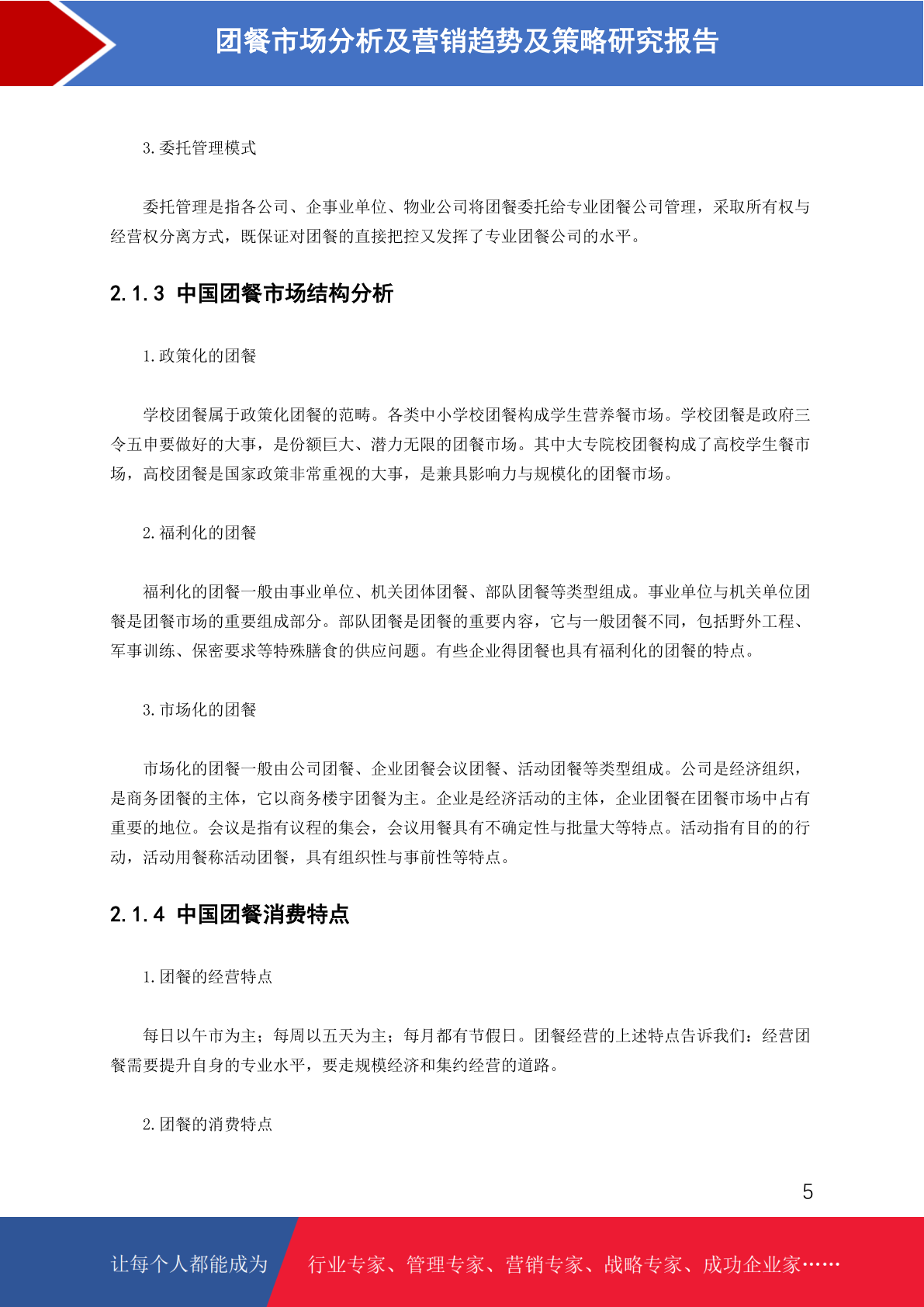 团餐市场分析及营销趋势及策略研究报告

3.委托管理模式

委托管理是指各公司、企事业单位、物业公司将团餐委托给专业团餐公司管理，采取所有权与经营权分离方式，既保证对团餐的直接把控又发挥了专业团餐公司的水平。

2.1.3 中国团餐市场结构分析

1.政策化的团餐

学校团餐属于政策化团餐的范畴。各类中小学校团餐构成学生营养餐市场。学校团餐是政府三令五申要做好的大事，是份额巨大、潜力无限的团餐市场。其中大专院校团餐构成了高校学生餐市场，高校团餐是国家政策非常重视的大事，是兼具影响力与规模化的团餐市场。

2.福利化的团餐

福利化的团餐一般由事业单位、机关团体团餐、部队团餐等类型组成。事业单位与机关单位团餐是团餐市场的重要组成部分。部队团餐是团餐的重要内容，它与一般团餐不同，包括野外工程、军事训练、保密要求等特殊膳食的供应问题。有些企业得团餐也具有福利化的团餐的特点。

3.市场化的团餐

市场化的团餐一般由公司团餐、企业团餐会议团餐、活动团餐等类型组成。公司是经济组织，是商务团餐的主体，它以商务楼宇团餐为主。企业是经济活动的主体，企业团餐在团餐市场中占有重要的地位。会议是指有议程的集会，会议用餐具有不确定性与批量大等特点。活动指有目的的行动，活动用餐称活动团餐，具有组织性与事前性等特点。

2.1.4 中国团餐消费特点

1.团餐的经营特点

每日以午市为主；每周以五天为主；每月都有节假日。团餐经营的上述特点告诉我们：经营团餐需要提升自身的专业水平，要走规模经济和集约经营的道路。

2.团餐的消费特点

5

让每个人都能成为 行业专家、管理专家、营销专家、战略专家、成功企业家……